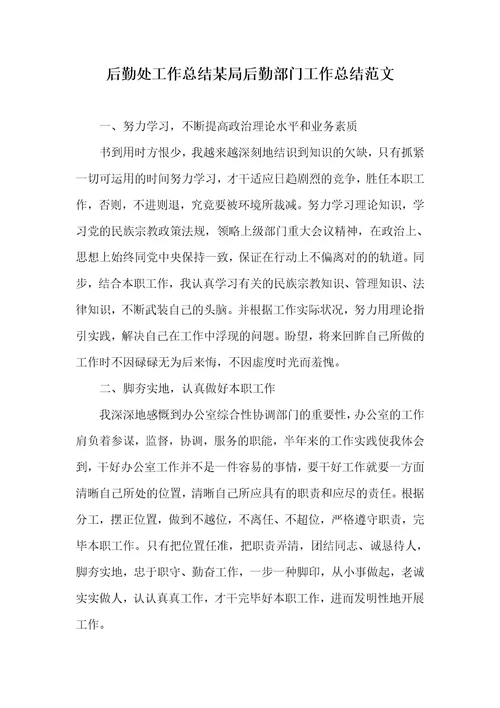 后勤处工作总结某局后勤部门工作总结范文

一、努力学习，不断提高政治理论水平和业务素质

书到用时方恨少，我越来越深刻地结识到知识的欠缺，只有抓紧一切可运用的时间努力学习，才干适应日趋剧烈的竞争，胜任本职工作，否则，不进则退，究竟要被环境所裁减。努力学习理论知识，学习党的民族宗教政策法规，领略上级部门重大会议精神，在政治上、思想上始终同党中央保持一致，保证在行动上不偏离对的的轨道。同步，结合本职工作，我认真学习有关的民族宗教知识、管理知识、法律知识，不断武装自己的头脑。并根据工作实际状况，努力用理论指引实践，解决自己在工作中浮现的问题。盼望，将来回眸自己所做的工作时不因碌碌无为后来悔，不因虚度时光而羞愧。

二、脚夯实地，认真做好本职工作

我深深地感慨到办公室综合性协调部门的重要性，办公室的工作肩负着参谋，监督，协调，服务的职能，半年来的工作实践使我体会到，干好办公室工作并不是一件容易的事情，要干好工作就要一方面清晰自己所处的位置，清晰自己所应具有的职责和应尽的责任。根据分工，摆正位置，做到不越位，不离任、不超位，严格遵守职责，完毕本职工作。只有把位置任准，把职责弄清，团结同志、诚恳待人，脚夯实地，忠于职守、勤奋工作，一步一种脚印，从小事做起，老诚实实做人，认认真真工作，才干完毕好本职工作，进而发明性地开展工作。